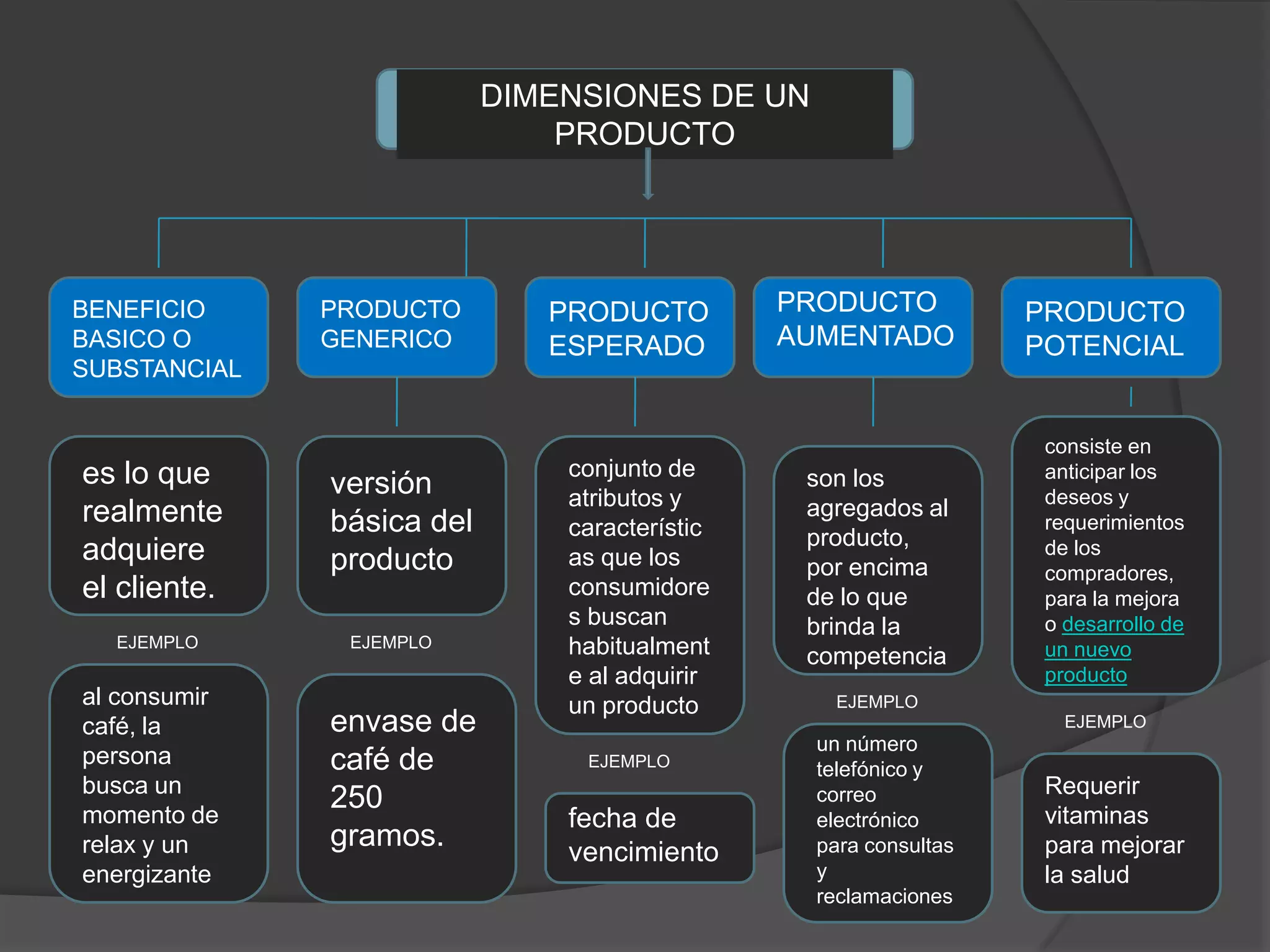 DIMENSIONES DE UN PRODUCTO

BENEFICIO BASICO O SUBSTANCIAL

es lo que realmente adquiere el cliente.

EJEMPLO

al consumir café, la persona busca un momento de relax y un energizante

PRODUCTO GENERICO

versión básica del producto

EJEMPLO

envase de café de 250 gramos.

PRODUCTO ESPERADO

conjunto de atributos y características que los consumidores buscan habitualmente al adquirir un producto

EJEMPLO

fecha de vencimiento

PRODUCTO AUMENTADO

son los agregados al producto, por encima de lo que brinda la competencia

EJEMPLO

un número telefónico y correo electrónico para consultas y reclamaciones

PRODUCTO POTENCIAL

consiste en anticipar los deseos y requerimientos de los compradores, para la mejora o desarrollo de un nuevo producto

EJEMPLO

Requerir vitaminas para mejorar la salud